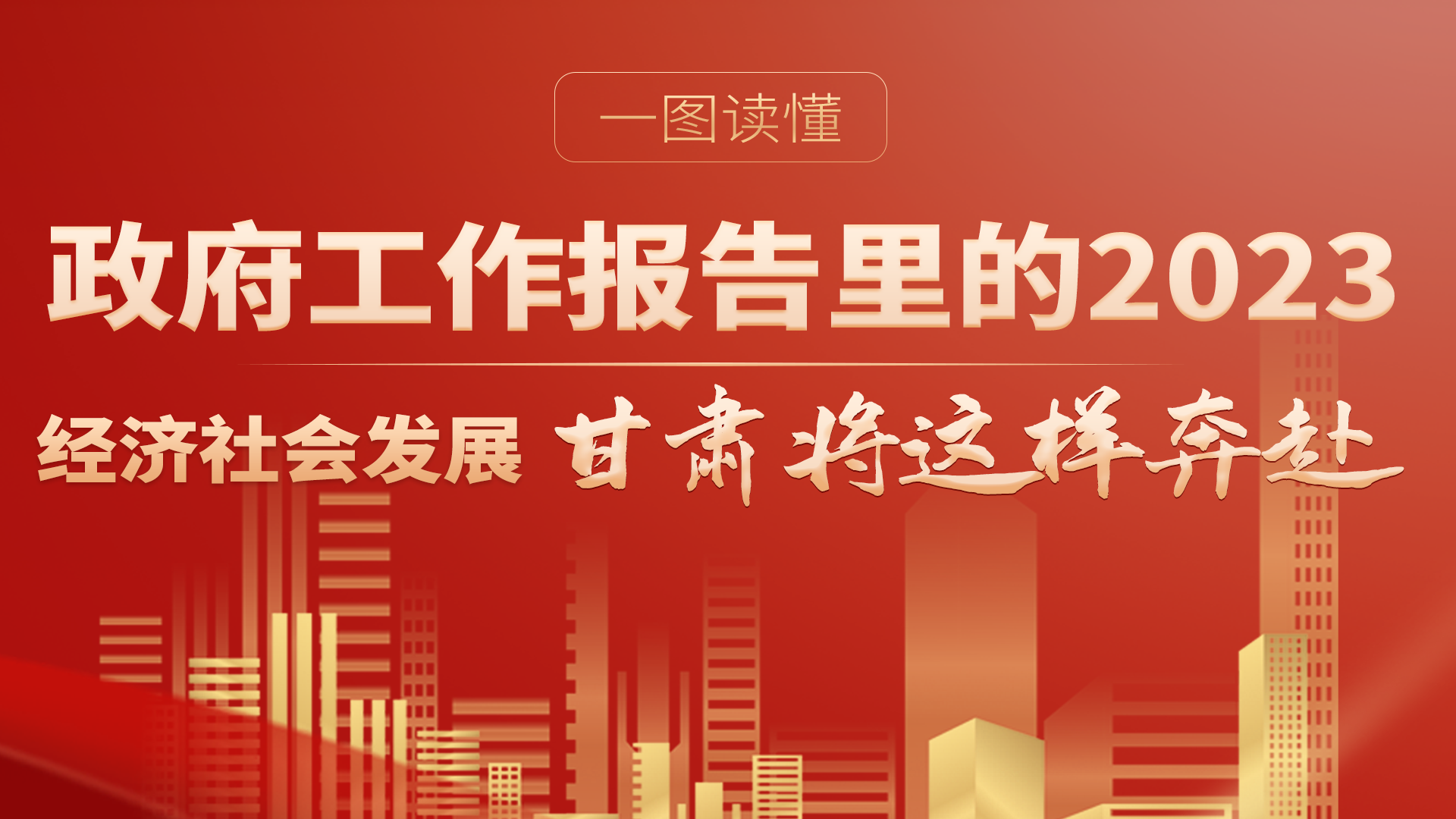 一图读懂

政府工作报告里的2023

经济社会发展 甘肃将这样奔赴